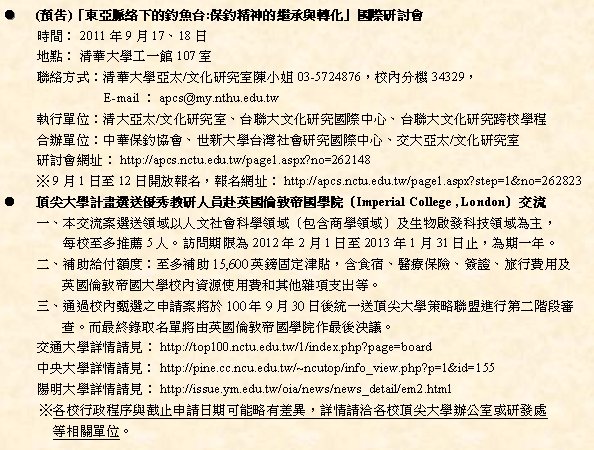 ● (預告)「東亞脈絡下的釣魚台:保釣精神的繼承與轉化」國際研討會

時間： 2011 年 9 月 17、18 日

地點： 清華大學工一館 107 室

聯絡方式：清華大學亞太/文化研究室陳小姐 03-5724876，校內分機 34329，

E-mail ： apcs@my.nthu.edu.tw

執行單位：清大亞太/文化研究室、台聯大文化研究國際中心、台聯大文化研究跨校學程

合辦單位：中華保釣協會、世新大學台灣社會研究國際中心、交大亞太/文化研究室

研討會網址： http://apcs.nctu.edu.tw/page1.aspx?no=262148

※9 月 1 日至 12 日開放報名，報名網址： http://apcs.nctu.edu.tw/page1.aspx?step=1&no=262823

● 頂尖大學計畫選送優秀教研人員赴英國倫敦帝國學院（Imperial College , London）交流

一、本交流案選送領域以人文社會科學領域（包含商學領域）及生物啟發科技領域為主，每校至多推薦 5 人。訪問期限為 2012 年 2 月 1 日至 2013 年 1 月 31 日止，為期一年。

二、補助給付額度：至多補助 15,600 英鎊固定津貼，含食宿、醫療保險、簽證、旅行費用及英國倫敦帝國大學校內資源使用費和其他雜項支出等。

三、通過校內甄選之申請案將於 100 年 9 月 30 日後統一送頂尖大學策略聯盟進行第二階段審查。而最終錄取名單將由英國倫敦帝國學院作最後決議。

交通大學詳情請見： http://top100.nctu.edu.tw/1/index.php?page=board

中央大學詳情請見： http://pine.cc.ncu.edu.tw/~ncutop/info_view.php?p=1&id=155

陽明大學詳情請見： http://issue.ym.edu.tw/oia/news/news_detail/em2.html

※各校行政程序與截止申請日期可能略有差異，詳情請洽各校頂尖大學辦公室或研發處等相關單位。